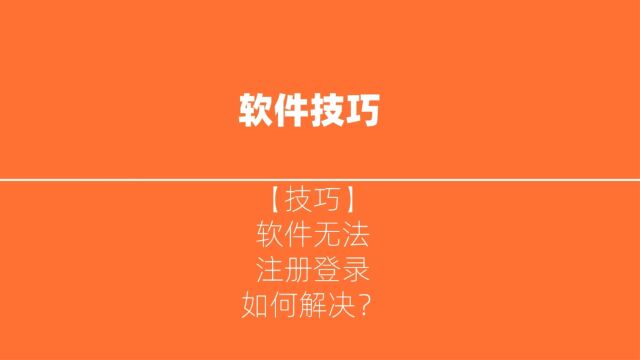 软件技巧

【技巧】
软件无法
注册登录
如何解决？